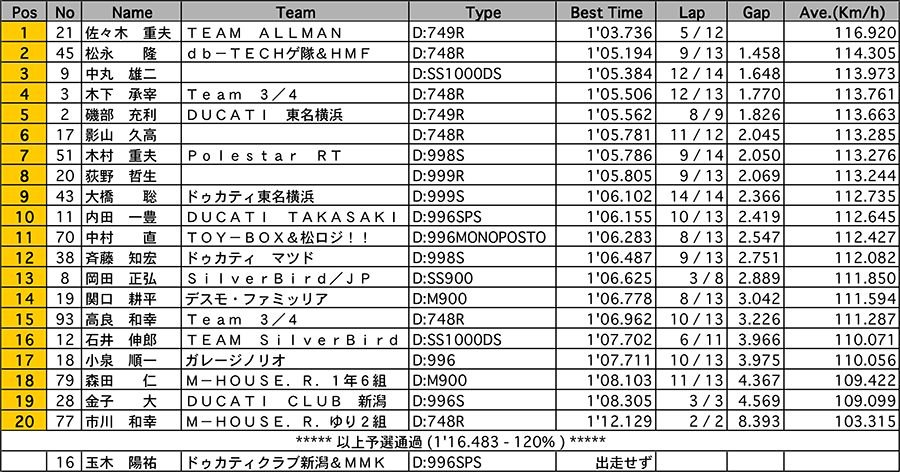 | Pos | No | Name | Team | Type | Best Time | Lap | Gap | Ave.(Km/h) |
|---|---|---|---|---|---|---|---|---|
| 1 | 21 | 佐々木　重夫 | ＴＥＡＭ　ＡＬＬＭＡＮ | D:749R | 1'03.736 | 5 / 12 | | 116.920 |
| 2 | 45 | 松永　　隆 | ｄｂ－ＴＥＣＨゲ隊＆ＨＭＦ | D:748R | 1'05.194 | 9 / 13 | 1.458 | 114.305 |
| 3 | 9 | 中丸　雄二 | | D:SS1000DS | 1'05.384 | 12 / 14 | 1.648 | 113.973 |
| 4 | 3 | 木下　承宰 | Ｔｅａｍ　３／４ | D:748R | 1'05.506 | 12 / 13 | 1.770 | 113.761 |
| 5 | 2 | 磯部　充利 | ＤＵＣＡＴＩ　東名横浜 | D:749R | 1'05.562 | 8 / 9 | 1.826 | 113.663 |
| 6 | 17 | 影山　久高 | | D:748R | 1'05.781 | 11 / 12 | 2.045 | 113.285 |
| 7 | 51 | 木村　重夫 | Ｐｏｌｅｓｔａｒ　ＲＴ | D:998S | 1'05.786 | 9 / 14 | 2.050 | 113.276 |
| 8 | 20 | 荻野　哲生 | | D:999R | 1'05.805 | 9 / 13 | 2.069 | 113.244 |
| 9 | 43 | 大橋　　聡 | ドゥカティ東名横浜 | D:999S | 1'06.102 | 14 / 14 | 2.366 | 112.735 |
| 10 | 11 | 内田　一豊 | ＤＵＣＡＴＩ　ＴＡＫＡＳＡＫＩ | D:996SPS | 1'06.155 | 10 / 13 | 2.419 | 112.645 |
| 11 | 70 | 中村　　直 | ＴＯＹ－ＢＯＸ＆松ロジ！！ | D:996MONOPOSTO | 1'06.283 | 8 / 13 | 2.547 | 112.427 |
| 12 | 38 | 斉藤　知宏 | ドゥカティ　マツド | D:998S | 1'06.487 | 9 / 13 | 2.751 | 112.082 |
| 13 | 8 | 岡田　正弘 | ＳｉｌｖｅｒＢｉｒｄ／ＪＰ | D:SS900 | 1'06.625 | 3 / 8 | 2.889 | 111.850 |
| 14 | 19 | 関口　耕平 | デスモ・ファミッリア | D:M900 | 1'06.778 | 8 / 13 | 3.042 | 111.594 |
| 15 | 93 | 高良　和幸 | Ｔｅａｍ　３／４ | D:748R | 1'06.962 | 10 / 13 | 3.226 | 111.287 |
| 16 | 12 | 石井　伸郎 | ＴＥＡＭ　ＳｉｌｖｅｒＢｉｒｄ | D:SS1000DS | 1'07.702 | 6 / 11 | 3.966 | 110.071 |
| 17 | 18 | 小泉　順一 | ガレージノリオ | D:996 | 1'07.711 | 10 / 13 | 3.975 | 110.056 |
| 18 | 79 | 森田　　仁 | Ｍ－ＨＯＵＳＥ．Ｒ．１年６組 | D:M900 | 1'08.103 | 11 / 13 | 4.367 | 109.422 |
| 19 | 28 | 金子　　大 | ＤＵＣＡＴＩ　ＣＬＵＢ　新潟 | D:996S | 1'08.305 | 3 / 3 | 4.569 | 109.099 |
| 20 | 77 | 市川　和幸 | Ｍ－ＨＯＵＳＥ．Ｒ．ゆり２組 | D:748R | 1'12.129 | 2 / 2 | 8.393 | 103.315 |
| ***** 以上予選通過 (1'16.483 - 120% ) ***** | | | | | | | | |
| | 16 | 玉木　陽祐 | ドゥカティクラブ新潟＆ＭＭＫ | D:996SPS | 出走せず | | | |